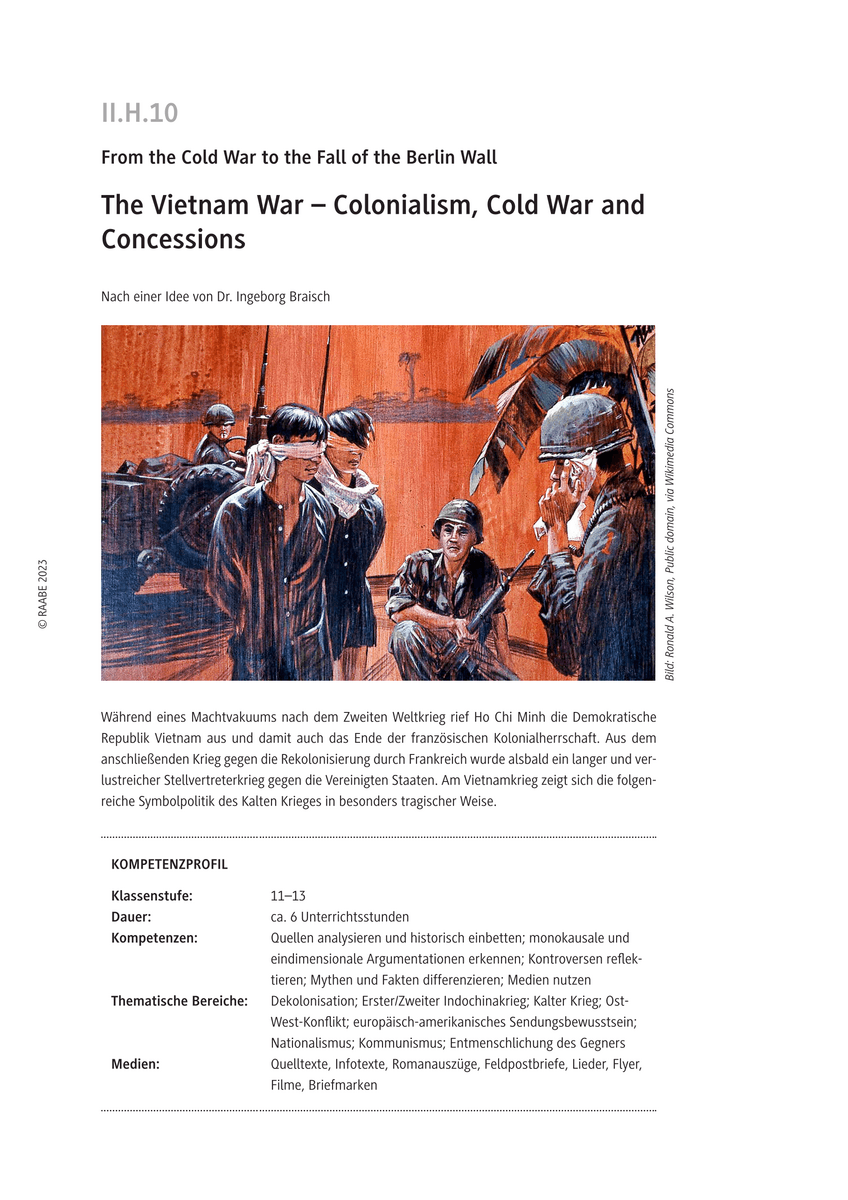 II.H.10

From the Cold War to the Fall of the Berlin Wall

The Vietnam War – Colonialism, Cold War and Concessions

Nach einer Idee von Dr. Ingeborg Braisch

Bild: Ronald A. Wilson, Public domain, via Wikimedia Commons

© RAABE 2023

Während eines Machtvakuums nach dem Zweiten Weltkrieg rief Ho Chi Minh die Demokratische Republik Vietnam aus und damit auch das Ende der französischen Kolonialherrschaft. Aus dem anschließenden Krieg gegen die Rekolonisierung durch Frankreich wurde alsbald ein langer und verlustreicher Stellvertreterkrieg gegen die Vereinigten Staaten. Am Vietnamkrieg zeigt sich die folgenreiche Symbolpolitik des Kalten Krieges in besonders tragischer Weise.

KOMPETENZPROFIL

| | |
|---|---|
| Klassenstufe: | 11–13 |
| Dauer: | ca. 6 Unterrichtsstunden |
| Kompetenzen: | Quellen analysieren und historisch einbetten; monokausale und eindimensionale Argumentationen erkennen; Kontroversen reflektieren; Mythen und Fakten differenzieren; Medien nutzen |
| Thematische Bereiche: | Dekolonisation; Erster/Zweiter Indochinakrieg; Kalter Krieg; Ost-West-Konflikt; europäisch-amerikanisches Sendungsbewusstsein; Nationalismus; Kommunismus; Entmenschlichung des Gegners |
| Medien: | Quelltexte, Infotexte, Romanauszüge, Feldpostbriefe, Lieder, Flyer, Filme, Briefmarken |